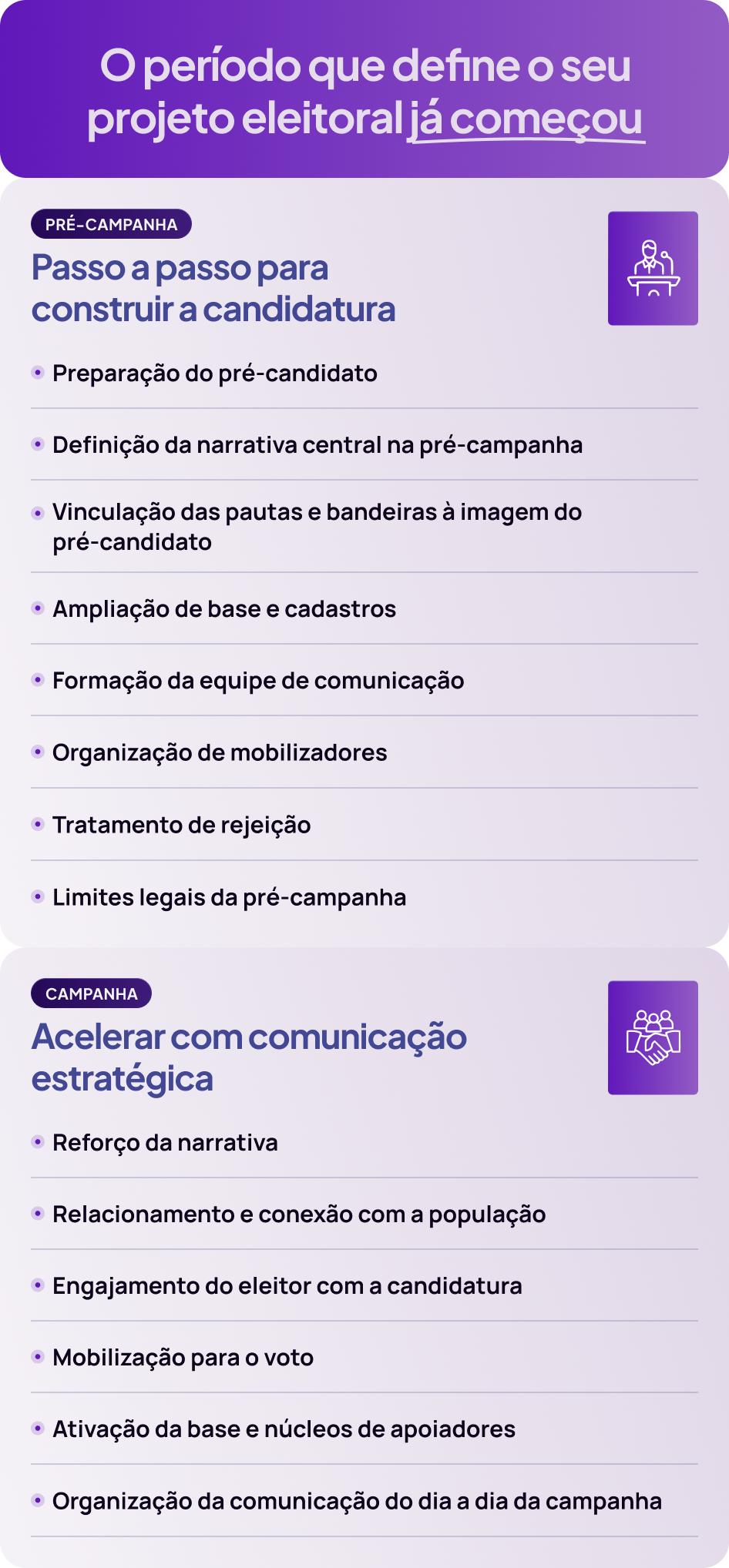 O período que define o seu projeto eleitoral já começou

PRÉ-CAMPANHA

Passo a passo para construir a candidatura

• Preparação do pré-candidato

• Definição da narrativa central na pré-campanha

• Vinculação das pautas e bandeiras à imagem do pré-candidato

• Ampliação de base e cadastros

• Formação da equipe de comunicação

• Organização de mobilizadores

• Tratamento de rejeição

• Limites legais da pré-campanha

CAMPANHA

Acelerar com comunicação estratégica

• Reforço da narrativa

• Relacionamento e conexão com a população

• Engajamento do eleitor com a candidatura

• Mobilização para o voto

• Ativação da base e núcleos de apoiadores

• Organização da comunicação do dia a dia da campanha